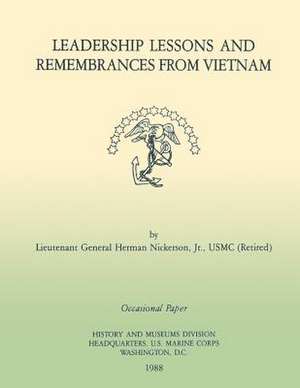 LEADERSHIP LESSONS AND REMEMBRANCES FROM VIETNAM

by
Lieutenant General Herman Nickerson, Jr., USMC (Retired)

Occasional Paper

HISTORY AND MUSEUMS DIVISION
HEADQUARTERS, U.S. MARINE CORPS
WASHINGTON, D.C.

1988